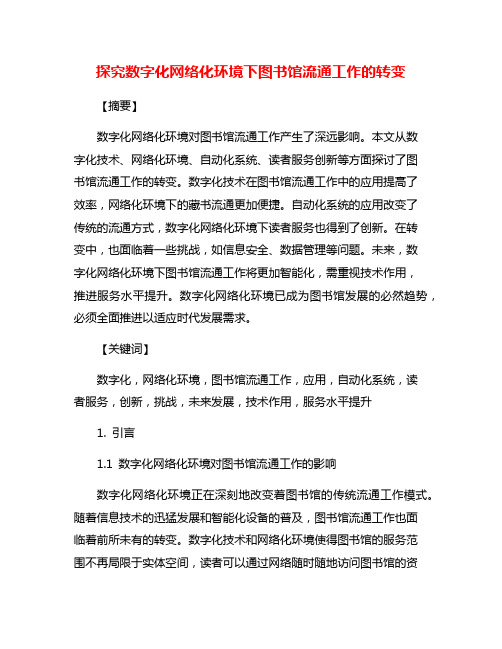 探究数字化网络化环境下图书馆流通工作的转变

【摘要】

数字化网络化环境对图书馆流通工作产生了深远影响。本文从数字化技术、网络化环境、自动化系统、读者服务创新等方面探讨了图书馆流通工作的转变。数字化技术在图书馆流通工作中的应用提高了效率，网络化环境下的藏书流通更加便捷。自动化系统的应用改变了传统的流通方式，数字化网络化环境下读者服务也得到了创新。在转变中，也面临着一些挑战，如信息安全、数据管理等问题。未来，数字化网络化环境下图书馆流通工作将更加智能化，需重视技术作用，推进服务水平提升。数字化网络化环境已成为图书馆发展的必然趋势，必须全面推进以适应时代发展需求。

【关键词】

数字化，网络化环境，图书馆流通工作，应用，自动化系统，读者服务，创新，挑战，未来发展，技术作用，服务水平提升

1. 引言

1.1 数字化网络化环境对图书馆流通工作的影响

数字化网络化环境正在深刻地改变着图书馆的传统流通工作模式。随着信息技术的迅猛发展和智能化设备的普及，图书馆流通工作也面临着前所未有的转变。数字化技术和网络化环境使得图书馆的服务范围不再局限于实体空间，读者可以通过网络随时随地访问图书馆的资